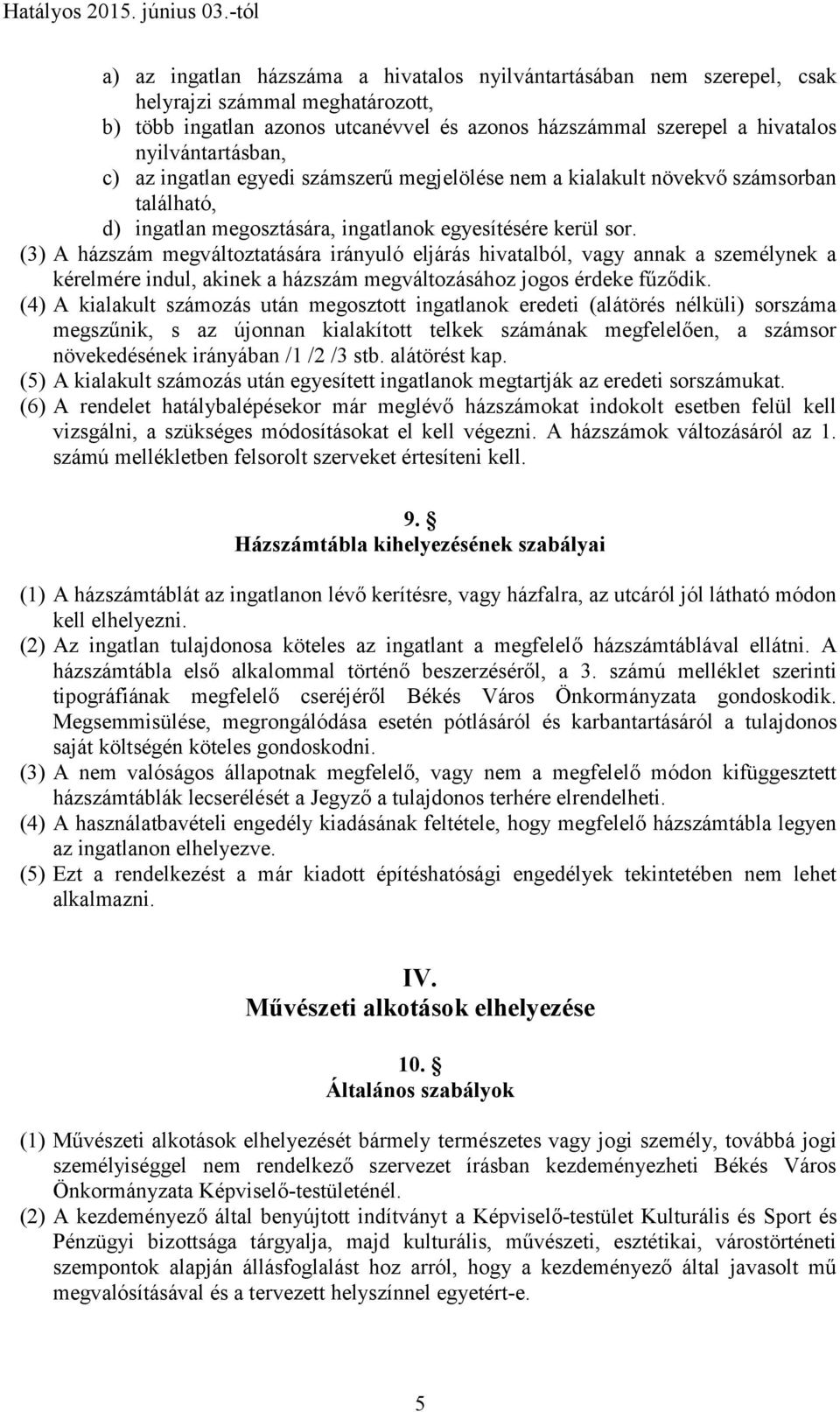 Hatályos 2015. június 03.-tól

a) az ingatlan házszáma a hivatalos nyilvántartásában nem szerepel, csak helyrajzi számmal meghatározott,
b) több ingatlan azonos utcanévvel és azonos házszámmal szerepel a hivatalos nyilvántartásban,
c) az ingatlan egyedi számszerű megjelölése nem a kialakult növekvő számsorban található,
d) ingatlan megosztására, ingatlanok egyesítésére kerül sor.
(3) A házszám megváltoztatására irányuló eljárás hivatalból, vagy annak a személynek a kérelmére indul, akinek a házszám megváltozásához jogos érdeke fűződik.
(4) A kialakult számozás után megosztott ingatlanok eredeti (alátörés nélküli) sorszáma megszűnik, s az újonnan kialakított telkek számának megfelelően, a számsor növekedésének irányában /1 /2 /3 stb. alátörést kap.
(5) A kialakult számozás után egyesített ingatlanok megtartják az eredeti sorszámukat.
(6) A rendelet hatálybalépésekor már meglévő házszámokat indokolt esetben felül kell vizsgálni, a szükséges módosításokat el kell végezni. A házszámok változásáról az 1. számú mellékletben felsorolt szerveket értesíteni kell.

9. §
Házszámtábla kihelyezésének szabályai

(1) A házszámtáblát az ingatlanon lévő kerítésre, vagy házfalra, az utcáról jól látható módon kell elhelyezni.
(2) Az ingatlan tulajdonosa köteles az ingatlant a megfelelő házszámtáblával ellátni. A házszámtábla első alkalommal történő beszerzéséről, a 3. számú melléklet szerinti tipográfiának megfelelő cseréjéről Békés Város Önkormányzata gondoskodik. Megsemmisülése, megrongálódása esetén pótlásáról és karbantartásáról a tulajdonos saját költségén köteles gondoskodni.
(3) A nem valóságos állapotnak megfelelő, vagy nem a megfelelő módon kifüggesztett házszámtáblák lecserélését a Jegyző a tulajdonos terhére elrendelheti.
(4) A használatbavételi engedély kiadásának feltétele, hogy megfelelő házszámtábla legyen az ingatlanon elhelyezve.
(5) Ezt a rendelkezést a már kiadott építéshatósági engedélyek tekintetében nem lehet alkalmazni.

IV.
Művészeti alkotások elhelyezése

10. §
Általános szabályok

(1) Művészeti alkotások elhelyezését bármely természetes vagy jogi személy, továbbá jogi személyiséggel nem rendelkező szervezet írásban kezdeményezheti Békés Város Önkormányzata Képviselő-testületénél.
(2) A kezdeményező által benyújtott indítványt a Képviselő-testület Kulturális és Sport és Pénzügyi bizottsága tárgyalja, majd kulturális, művészeti, esztétikai, várostörténeti szempontok alapján állásfoglalást hoz arról, hogy a kezdeményező által javasolt mű megvalósításával és a tervezett helyszínnel egyetért-e.

5